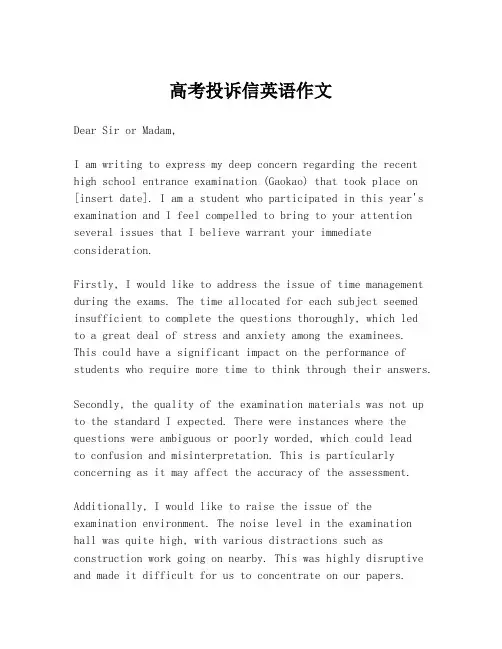 高考投诉信英语作文

Dear Sir or Madam,

I am writing to express my deep concern regarding the recent high school entrance examination (Gaokao) that took place on [insert date]. I am a student who participated in this year's examination and I feel compelled to bring to your attention several issues that I believe warrant your immediate consideration.

Firstly, I would like to address the issue of time management during the exams. The time allocated for each subject seemed insufficient to complete the questions thoroughly, which led to a great deal of stress and anxiety among the examinees. This could have a significant impact on the performance of students who require more time to think through their answers.

Secondly, the quality of the examination materials was not up to the standard I expected. There were instances where the questions were ambiguous or poorly worded, which could lead to confusion and misinterpretation. This is particularly concerning as it may affect the accuracy of the assessment.

Additionally, I would like to raise the issue of the examination environment. The noise level in the examination hall was quite high, with various distractions such as construction work going on nearby. This was highly disruptive and made it difficult for us to concentrate on our papers.